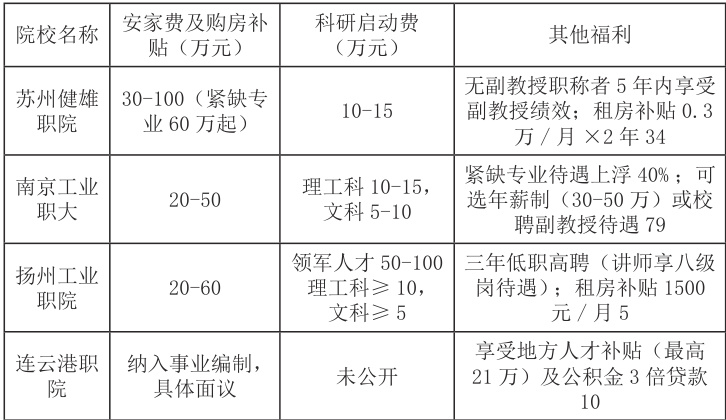 | 院校名称 | 安家费及购房补贴（万元） | 科研启动费（万元） | 其他福利 |
|---|---|---|---|
| 苏州健雄职院 | 30-100（紧缺专业60万起） | 10-15 | 无副教授职称者5年内享受副教授绩效；租房补贴0.3万/月×2年34 |
| 南京工业职大 | 20-50 | 理工科10-15，文科5-10 | 紧缺专业待遇上浮40%；可选年薪制（30-50万）或校聘副教授待遇79 |
| 扬州工业职院 | 20-60 | 领军人才50-100理工科≥10，文科≥5 | 三年低职高聘（讲师享八级岗待遇）；租房补贴1500元/月5 |
| 连云港职院 | 纳入事业编制，具体面议 | 未公开 | 享受地方人才补贴（最高21万）及公积金3倍贷款10 |